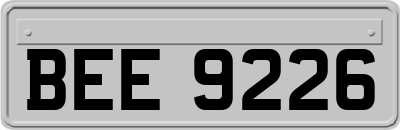 BEE 9226